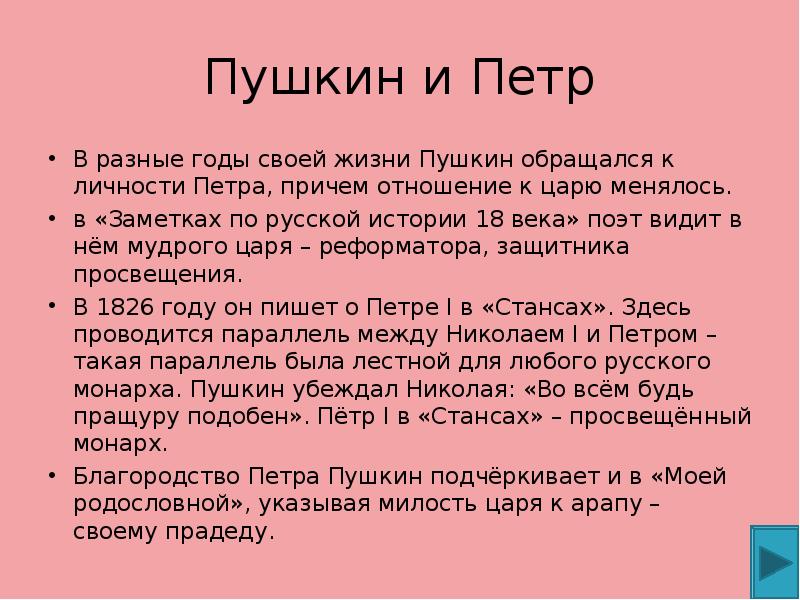 Пушкин и Петр

• В разные годы своей жизни Пушкин обращался к личности Петра, причем отношение к царю менялось.

• в «Заметках по русской истории 18 века» поэт видит в нём мудрого царя – реформатора, защитника просвещения.

• В 1826 году он пишет о Петре I в «Стансах». Здесь проводится параллель между Николаем I и Петром – такая параллель была лестной для любого русского монарха. Пушкин убеждал Николая: «Во всём будь пращуру подобен». Пётр I в «Стансах» – просвещённый монарх.

• Благородство Петра Пушкин подчёркивает и в «Моей родословной», указывая милость царя к арапу – своему прадеду.